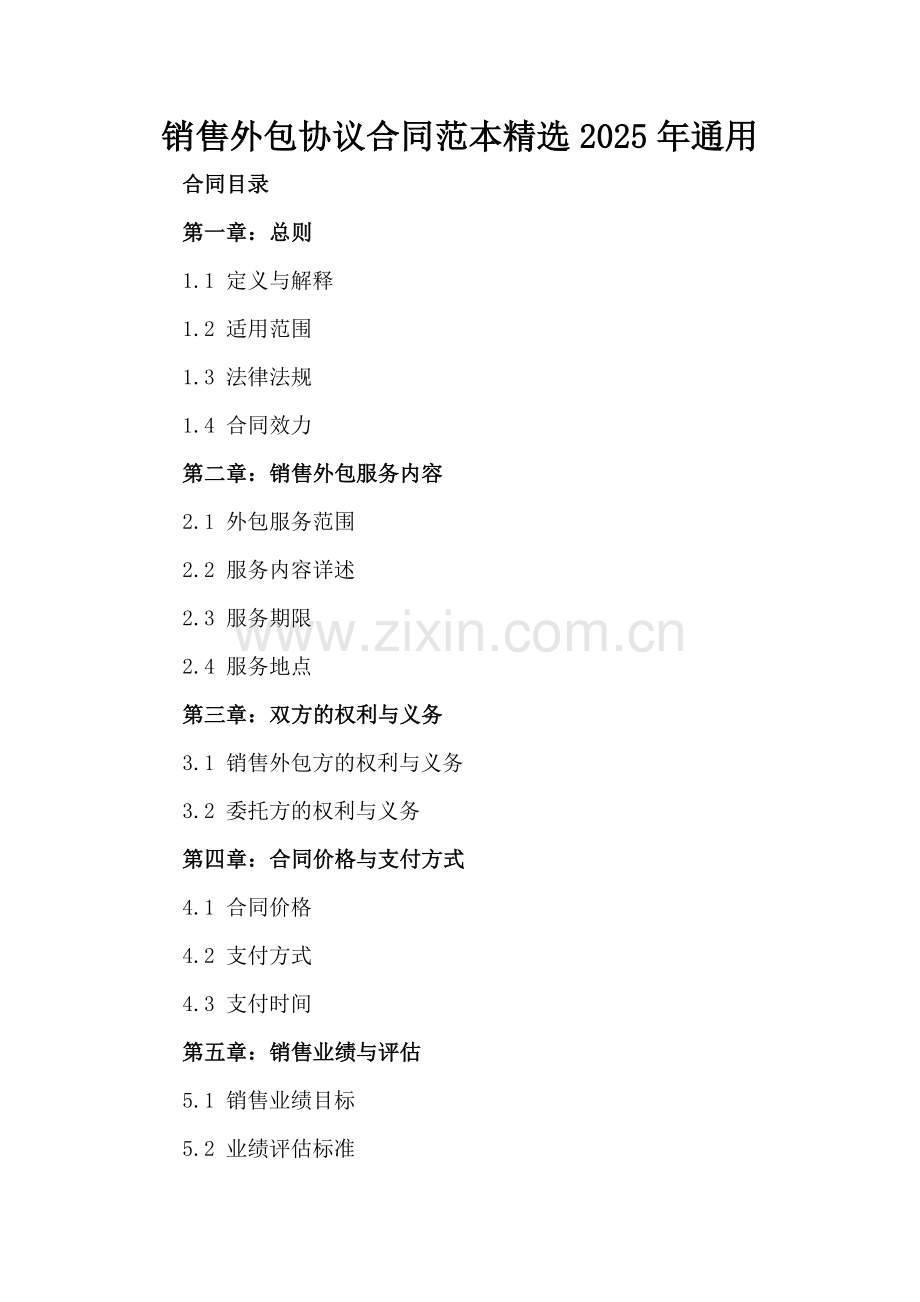 销售外包协议合同范本精选2025年通用

合同目录

第一章：总则

1.1 定义与解释

1.2 适用范围

1.3 法律法规

1.4 合同效力

第二章：销售外包服务内容

2.1 外包服务范围

2.2 服务内容详述

2.3 服务期限

2.4 服务地点

第三章：双方的权利与义务

3.1 销售外包方的权利与义务

3.2 委托方的权利与义务

第四章：合同价格与支付方式

4.1 合同价格

4.2 支付方式

4.3 支付时间

第五章：销售业绩与评估

5.1 销售业绩目标

5.2 业绩评估标准

www.zixin.com.cn